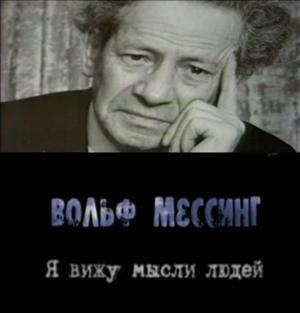 ВОЛЬФ МЕССИНГ

Я вижу мысли людей